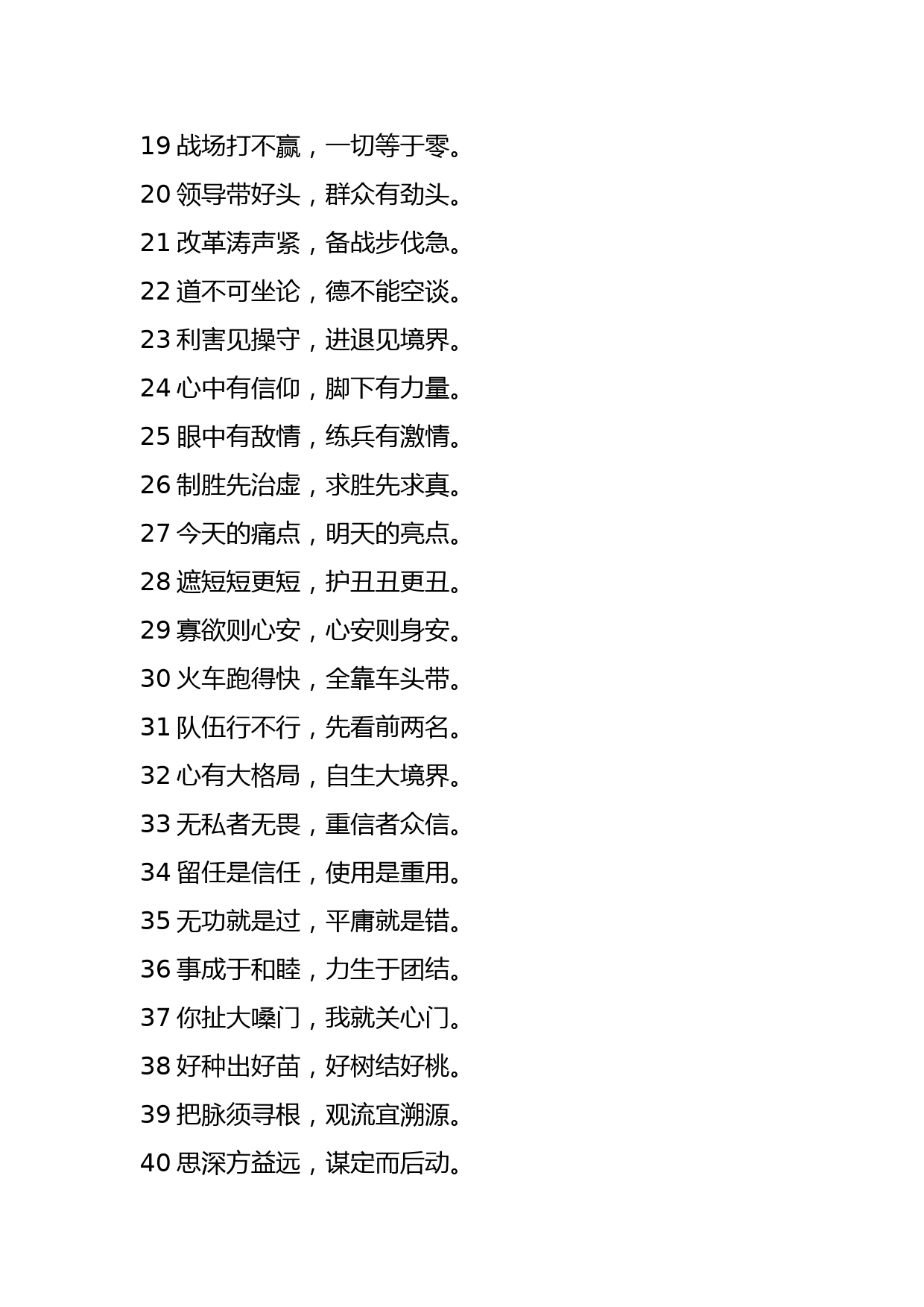 19 战场打不赢，一切等于零。

20 领导带好头，群众有劲头。

21 改革涛声紧，备战步伐急。

22 道不可坐论，德不能空谈。

23 利害见操守，进退见境界。

24 心中有信仰，脚下有力量。

25 眼中有敌情，练兵有激情。

26 制胜先治虚，求胜先求真。

27 今天的痛点，明天的亮点。

28 遮短短更短，护丑丑更丑。

29 寡欲则心安，心安则身安。

30 火车跑得快，全靠车头带。

31 队伍行不行，先看前两名。

32 心有大格局，自生大境界。

33 无私者无畏，重信者众信。

34 留任是信任，使用是重用。

35 无功就是过，平庸就是错。

36 事成于和睦，力生于团结。

37 你扯大嗓门，我就关心门。

38 好种出好苗，好树结好桃。

39 把脉须寻根，观流宜溯源。

40 思深方益远，谋定而后动。